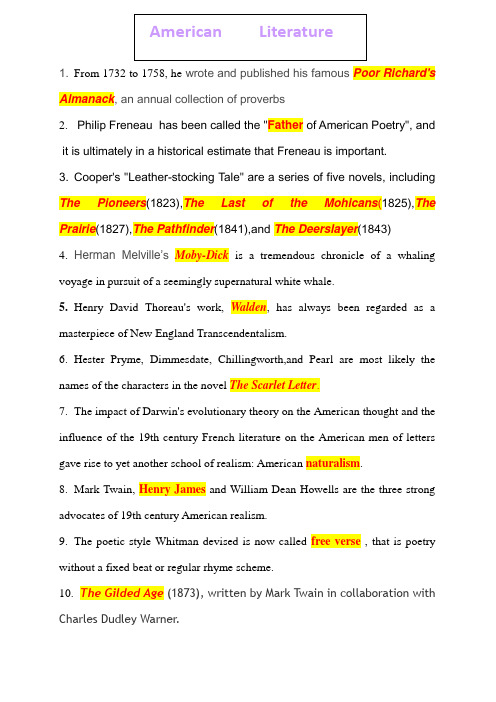 American Literature

1. From 1732 to 1758, he wrote and published his famous Poor Richard's Almanack, an annual collection of proverbs

2. Philip Freneau has been called the "Father of American Poetry", and it is ultimately in a historical estimate that Freneau is important.

3. Cooper's "Leather-stocking Tale" are a series of five novels, including The Pioneers(1823),The Last of the Mohicans(1825),The Prairie(1827),The Pathfinder(1841),and The Deerslayer(1843)

4. Herman Melville's Moby-Dick is a tremendous chronicle of a whaling voyage in pursuit of a seemingly supernatural white whale.

5. Henry David Thoreau's work, Walden, has always been regarded as a masterpiece of New England Transcendentalism.

6. Hester Pryme, Dimmesdate, Chillingworth,and Pearl are most likely the names of the characters in the novel The Scarlet Letter.

7. The impact of Darwin's evolutionary theory on the American thought and the influence of the 19th century French literature on the American men of letters gave rise to yet another school of realism: American naturalism.

8. Mark Twain, Henry James and William Dean Howells are the three strong advocates of 19th century American realism.

9. The poetic style Whitman devised is now called free verse , that is poetry without a fixed beat or regular rhyme scheme.

10. The Gilded Age (1873), written by Mark Twain in collaboration with Charles Dudley Warner.